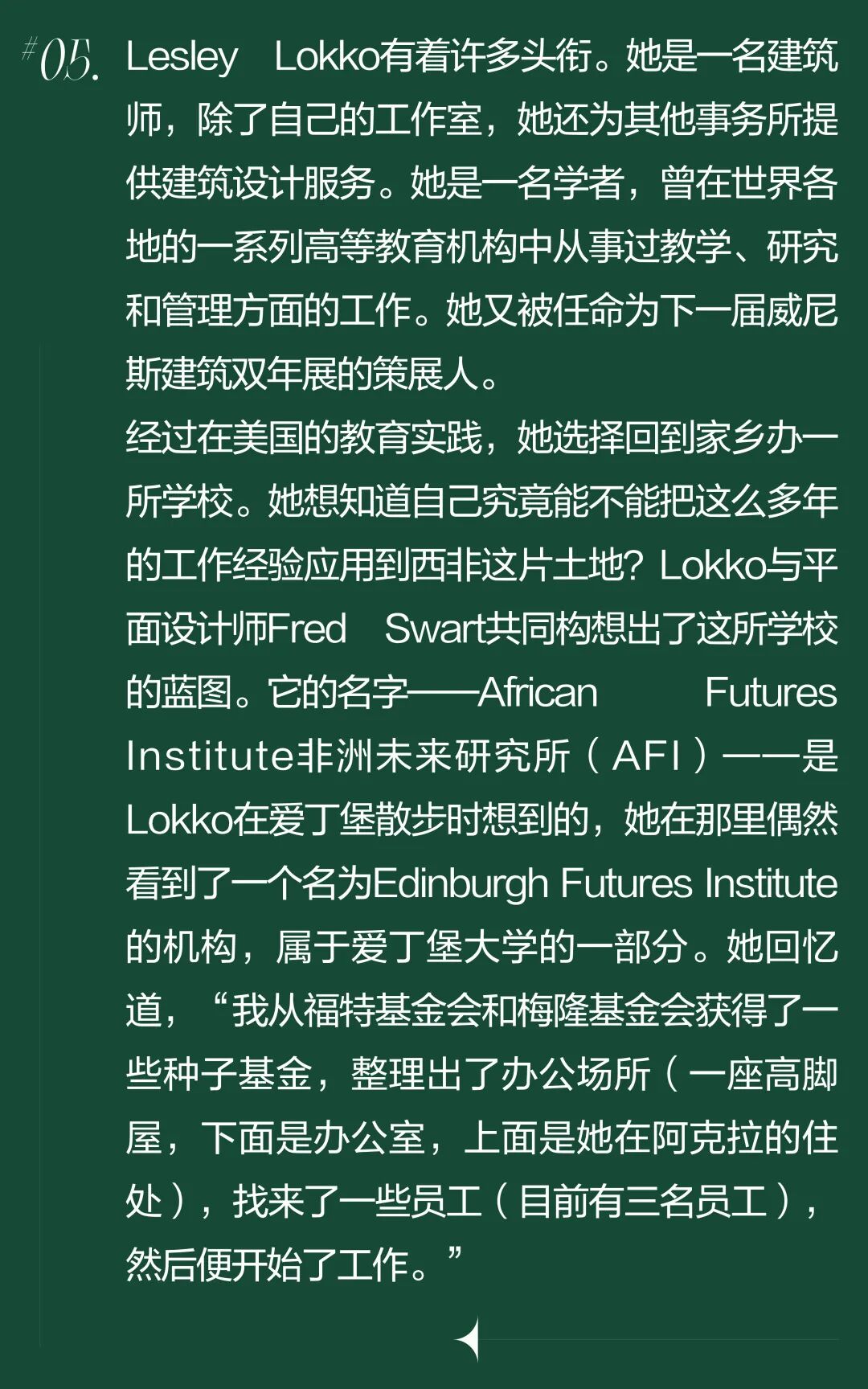 #05.

Lesley Lokko有着许多头衔。她是一名建筑师，除了自己的工作室，她还为其他事务所提供建筑设计服务。她是一名学者，曾在世界各地的一系列高等教育机构中从事过教学、研究和管理方面的工作。她又被任命为下一届威尼斯建筑双年展的策展人。

经过在美国的教育实践，她选择回到家乡办一所学校。她想知道自己究竟能不能把这么多年的工作经验应用到西非这片土地？Lokko与平面设计师Fred Swart共同构想出了这所学校的蓝图。它的名字——African Futures Institute非洲未来研究所（AFI）——是Lokko在爱丁堡散步时想到的，她在那里偶然看到了一个名为Edinburgh Futures Institute的机构，属于爱丁堡大学的一部分。她回忆道，“我从福特基金会和梅隆基金会获得了一些种子基金，整理出了办公场所（一座高脚屋，下面是办公室，上面是她在阿克拉的住处），找来了一些员工（目前有三名员工），然后便开始了工作。”